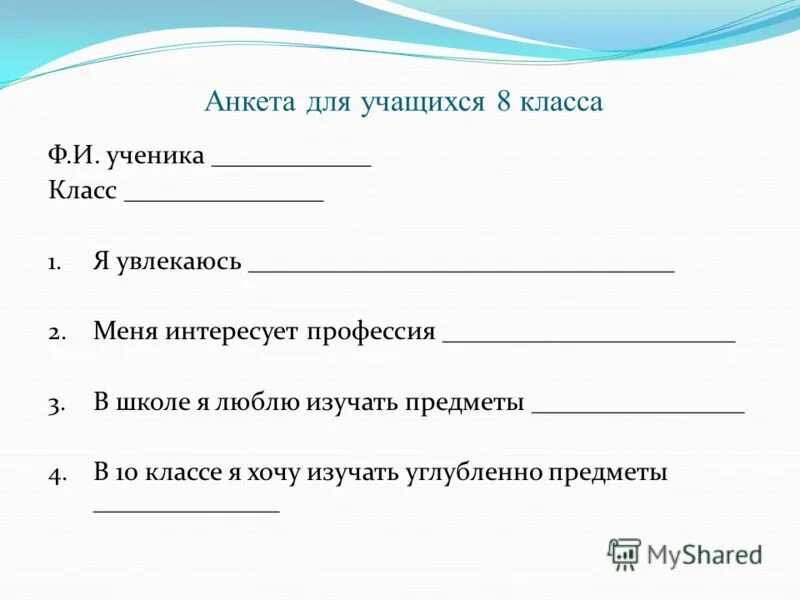 Анкета для учащихся 8 класса

Ф.И. ученика ____
Класс ____

1. Я увлекаюсь ____

2. Меня интересует профессия ____

3. В школе я люблю изучать предметы ____

4. В 10 классе я хочу изучать углубленно предметы ____

MyShared